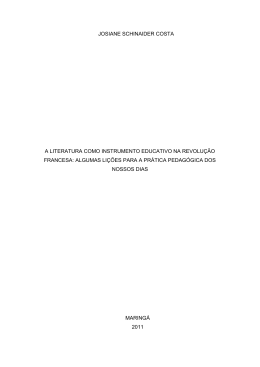 JOSIANE SCHINAIDER COSTA

A LITERATURA COMO INSTRUMENTO EDUCATIVO NA REVOLUÇÃO FRANCESA: ALGUMAS LIÇÕES PARA A PRÁTICA PEDAGÓGICA DOS NOSSOS DIAS

MARINGÁ
2011